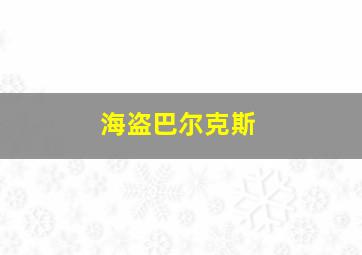 海盗巴尔克斯